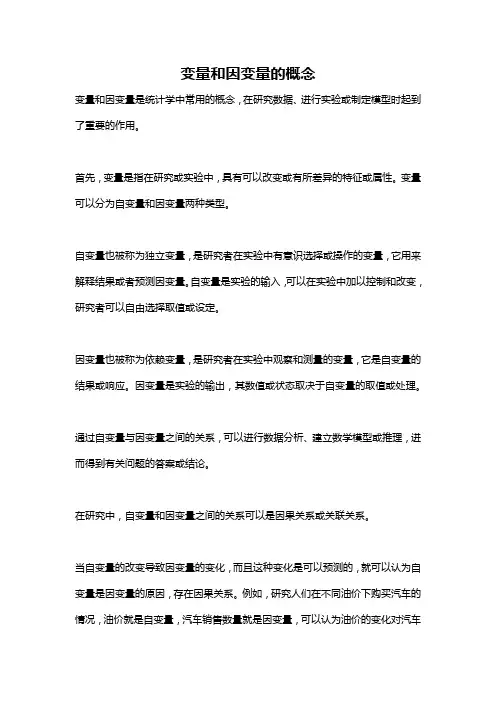 变量和因变量的概念

变量和因变量是统计学中常用的概念，在研究数据、进行实验或制定模型时起到了重要的作用。

首先，变量是指在研究或实验中，具有可以改变或有所差异的特征或属性。变量可以分为自变量和因变量两种类型。

自变量也被称为独立变量，是研究者在实验中有意识选择或操作的变量，它用来解释结果或者预测因变量。自变量是实验的输入，可以在实验中加以控制和改变，研究者可以自由选择取值或设定。

因变量也被称为依赖变量，是研究者在实验中观察和测量的变量，它是自变量的结果或响应。因变量是实验的输出，其数值或状态取决于自变量的取值或处理。

通过自变量与因变量之间的关系，可以进行数据分析、建立数学模型或推理，进而得到有关问题的答案或结论。

在研究中，自变量和因变量之间的关系可以是因果关系或关联关系。

当自变量的改变导致因变量的变化，而且这种变化是可以预测的，就可以认为自变量是因变量的原因，存在因果关系。例如，研究人们在不同油价下购买汽车的情况，油价就是自变量，汽车销售数量就是因变量，可以认为油价的变化对汽车